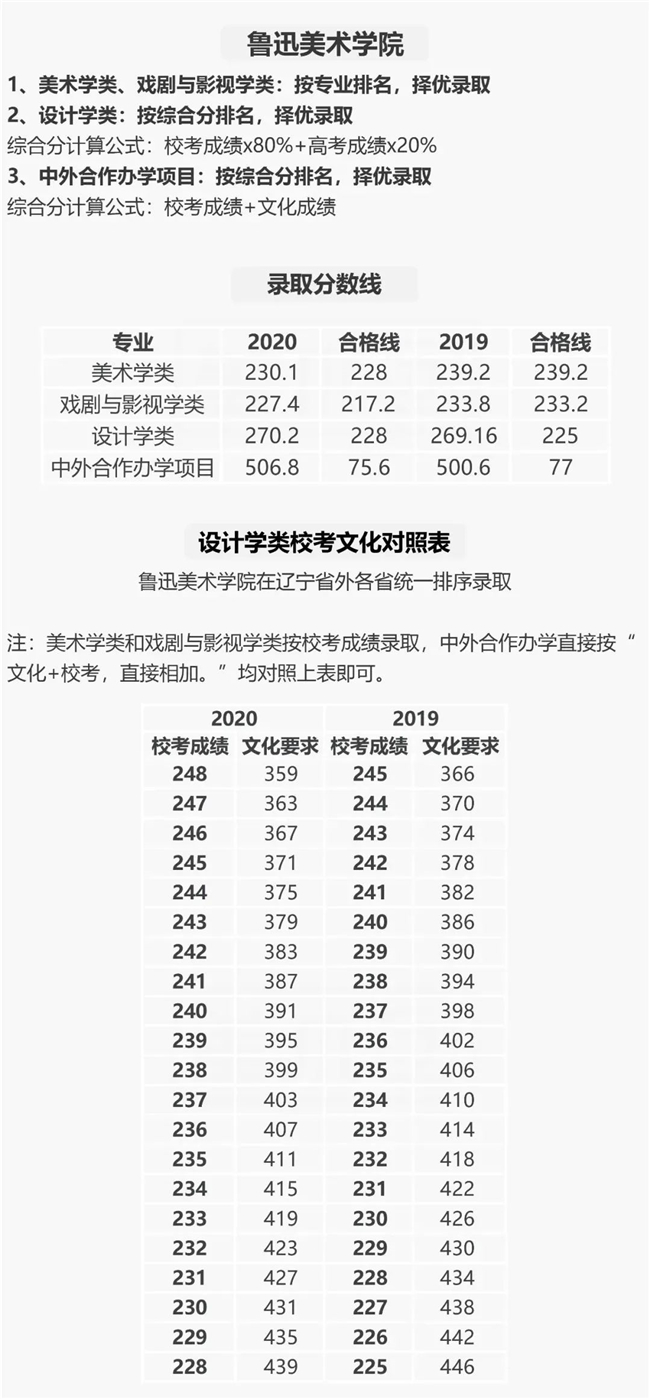 鲁迅美术学院

1、美术学类、戏剧与影视学类：按专业排名，择优录取
2、设计学类：按综合分排名，择优录取
综合分计算公式：校考成绩x80%+高考成绩x20%
3、中外合作办学项目：按综合分排名，择优录取
综合分计算公式：校考成绩+文化成绩

录取分数线

| 专业 | 2020 | 合格线 | 2019 | 合格线 |
|---|---|---|---|---|
| 美术学类 | 230.1 | 228 | 239.2 | 239.2 |
| 戏剧与影视学类 | 227.4 | 217.2 | 233.8 | 233.2 |
| 设计学类 | 270.2 | 228 | 269.16 | 225 |
| 中外合作办学项目 | 506.8 | 75.6 | 500.6 | 77 |

设计学类校考文化对照表

鲁迅美术学院在辽宁省外各省统一排序录取

注：美术学类和戏剧与影视学类按校考成绩录取，中外合作办学直接按“文化+校考，直接相加。”均对照上表即可。

| 2020 | | 2019 | |
|---|---|---|---|
| 校考成绩 | 文化要求 | 校考成绩 | 文化要求 |
| 248 | 359 | 245 | 366 |
| 247 | 363 | 244 | 370 |
| 246 | 367 | 243 | 374 |
| 245 | 371 | 242 | 378 |
| 244 | 375 | 241 | 382 |
| 243 | 379 | 240 | 386 |
| 242 | 383 | 239 | 390 |
| 241 | 387 | 238 | 394 |
| 240 | 391 | 237 | 398 |
| 239 | 395 | 236 | 402 |
| 238 | 399 | 235 | 406 |
| 237 | 403 | 234 | 410 |
| 236 | 407 | 233 | 414 |
| 235 | 411 | 232 | 418 |
| 234 | 415 | 231 | 422 |
| 233 | 419 | 230 | 426 |
| 232 | 423 | 229 | 430 |
| 231 | 427 | 228 | 434 |
| 230 | 431 | 227 | 438 |
| 229 | 435 | 226 | 442 |
| 228 | 439 | 225 | 446 |